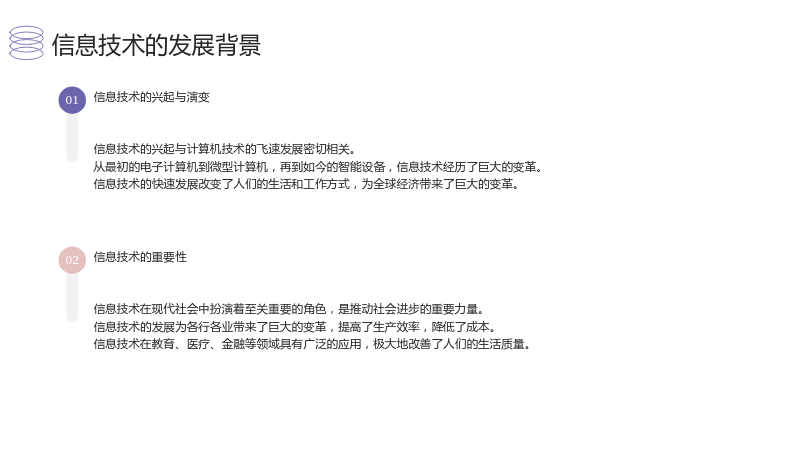 信息技术的发展背景

01
信息技术的兴起与演变

信息技术的兴起与计算机技术的飞速发展密切相关。
从最初的电子计算机到微型计算机，再到如今的智能设备，信息技术经历了巨大的变革。
信息技术的快速发展改变了人们的生活和工作方式，为全球经济带来了巨大的变革。

02
信息技术的重要性

信息技术在现代社会中扮演着至关重要的角色，是推动社会进步的重要力量。
信息技术的发展为各行各业带来了巨大的变革，提高了生产效率，降低了成本。
信息技术在教育、医疗、金融等领域具有广泛的应用，极大地改善了人们的生活质量。